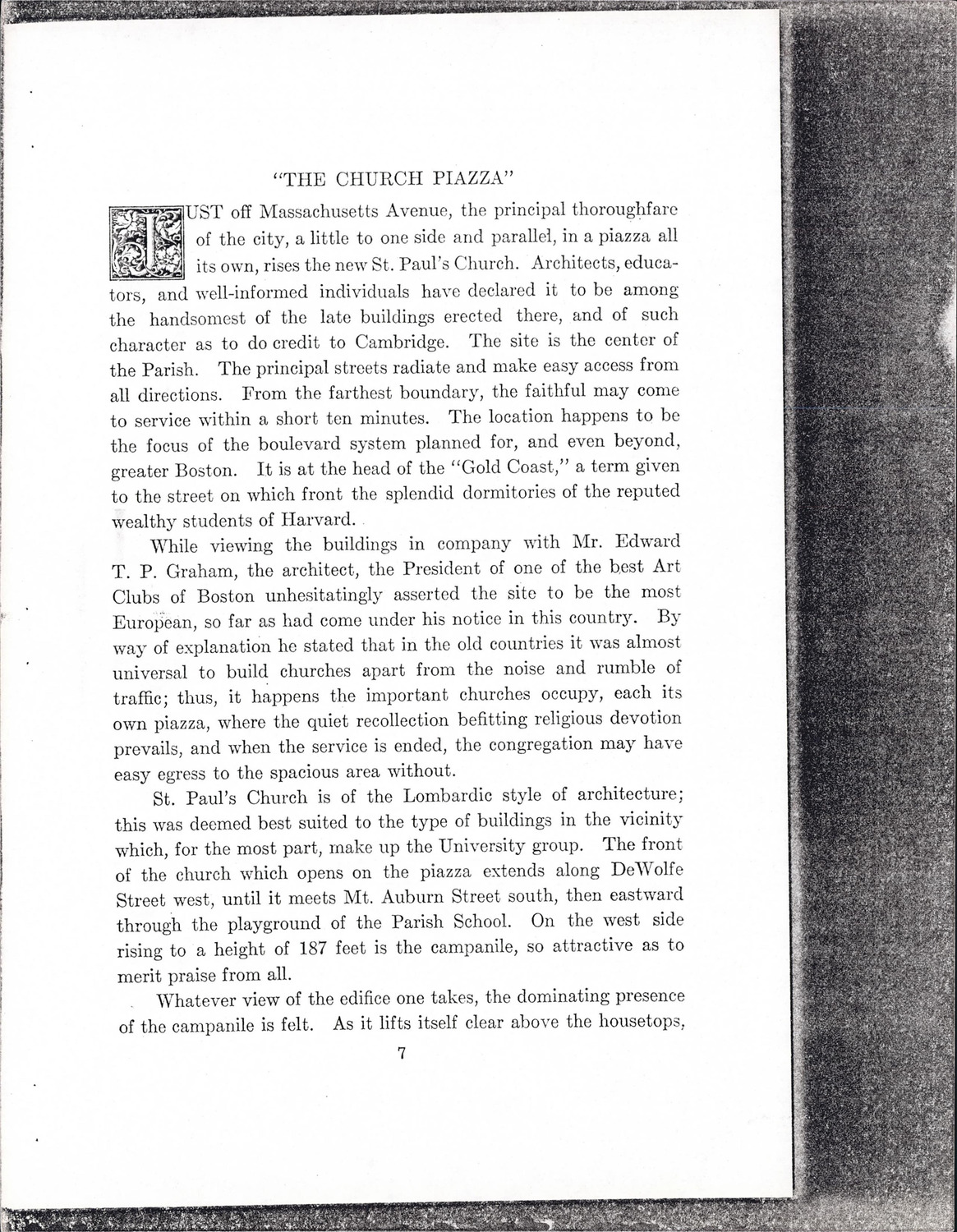 "THE CHURCH PIAZZA"

JUST off Massachusetts Avenue, the principal thoroughfare of the city, a little to one side and parallel, in a piazza all its own, rises the new St. Paul's Church. Architects, educators, and well-informed individuals have declared it to be among the handsomest of the late buildings erected there, and of such character as to do credit to Cambridge. The site is the center of the Parish. The principal streets radiate and make easy access from all directions. From the farthest boundary, the faithful may come to service within a short ten minutes. The location happens to be the focus of the boulevard system planned for, and even beyond, greater Boston. It is at the head of the "Gold Coast," a term given to the street on which front the splendid dormitories of the reputed wealthy students of Harvard.

While viewing the buildings in company with Mr. Edward T. P. Graham, the architect, the President of one of the best Art Clubs of Boston unhesitatingly asserted the site to be the most European, so far as had come under his notice in this country. By way of explanation he stated that in the old countries it was almost universal to build churches apart from the noise and rumble of traffic; thus, it happens the important churches occupy, each its own piazza, where the quiet recollection befitting religious devotion prevails, and when the service is ended, the congregation may have easy egress to the spacious area without.

St. Paul's Church is of the Lombardic style of architecture; this was deemed best suited to the type of buildings in the vicinity which, for the most part, make up the University group. The front of the church which opens on the piazza extends along DeWolfe Street west, until it meets Mt. Auburn Street south, then eastward through the playground of the Parish School. On the west side rising to a height of 187 feet is the campanile, so attractive as to merit praise from all.

Whatever view of the edifice one takes, the dominating presence of the campanile is felt. As it lifts itself clear above the housetops,

7